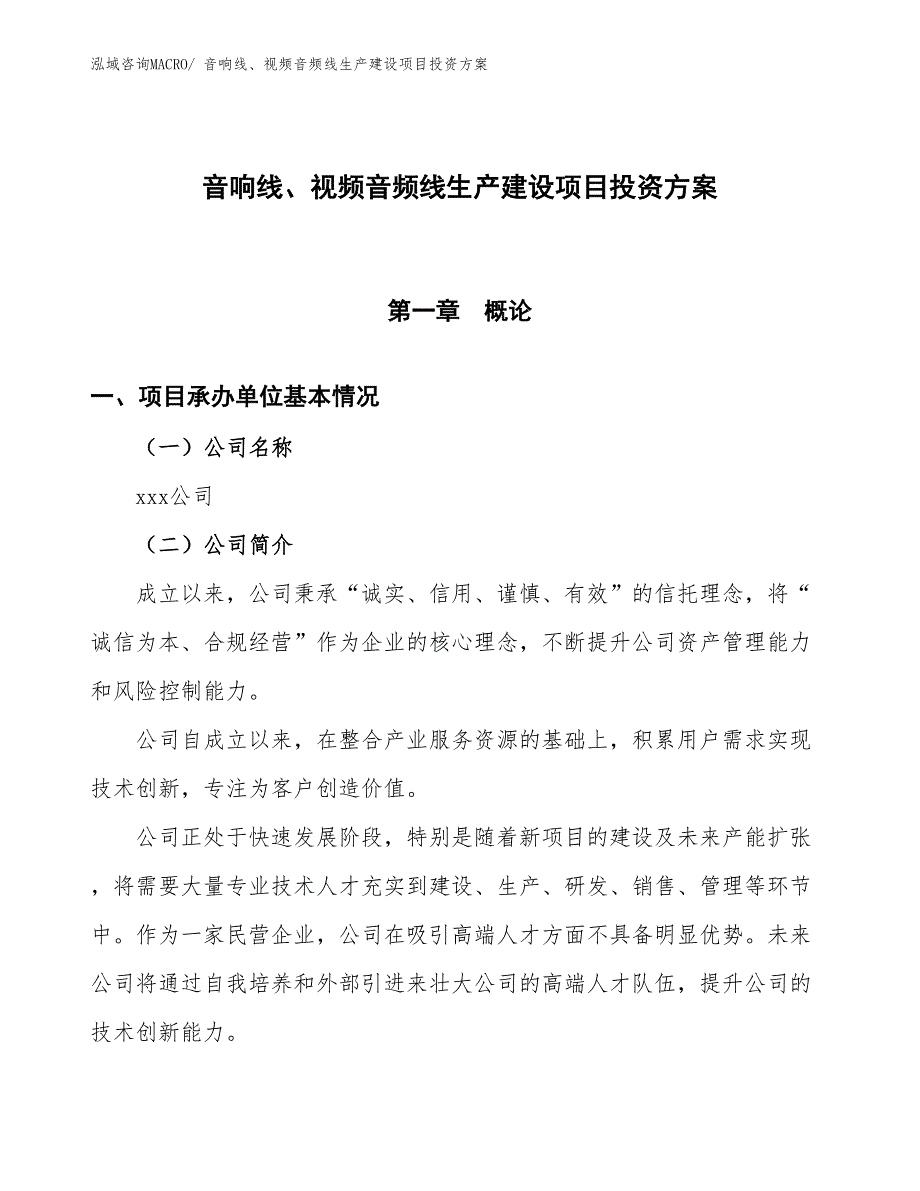 泓域咨询MACRO/ 音响线、视频音频线生产建设项目投资方案

音响线、视频音频线生产建设项目投资方案

第一章　概论

一、项目承办单位基本情况

（一）公司名称

xxx公司

（二）公司简介

成立以来，公司秉承“诚实、信用、谨慎、有效”的信托理念，将“诚信为本、合规经营”作为企业的核心理念，不断提升公司资产管理能力和风险控制能力。

公司自成立以来，在整合产业服务资源的基础上，积累用户需求实现技术创新，专注为客户创造价值。

公司正处于快速发展阶段，特别是随着新项目的建设及未来产能扩张，将需要大量专业技术人才充实到建设、生产、研发、销售、管理等环节中。作为一家民营企业，公司在吸引高端人才方面不具备明显优势。未来公司将通过自我培养和外部引进来壮大公司的高端人才队伍，提升公司的技术创新能力。